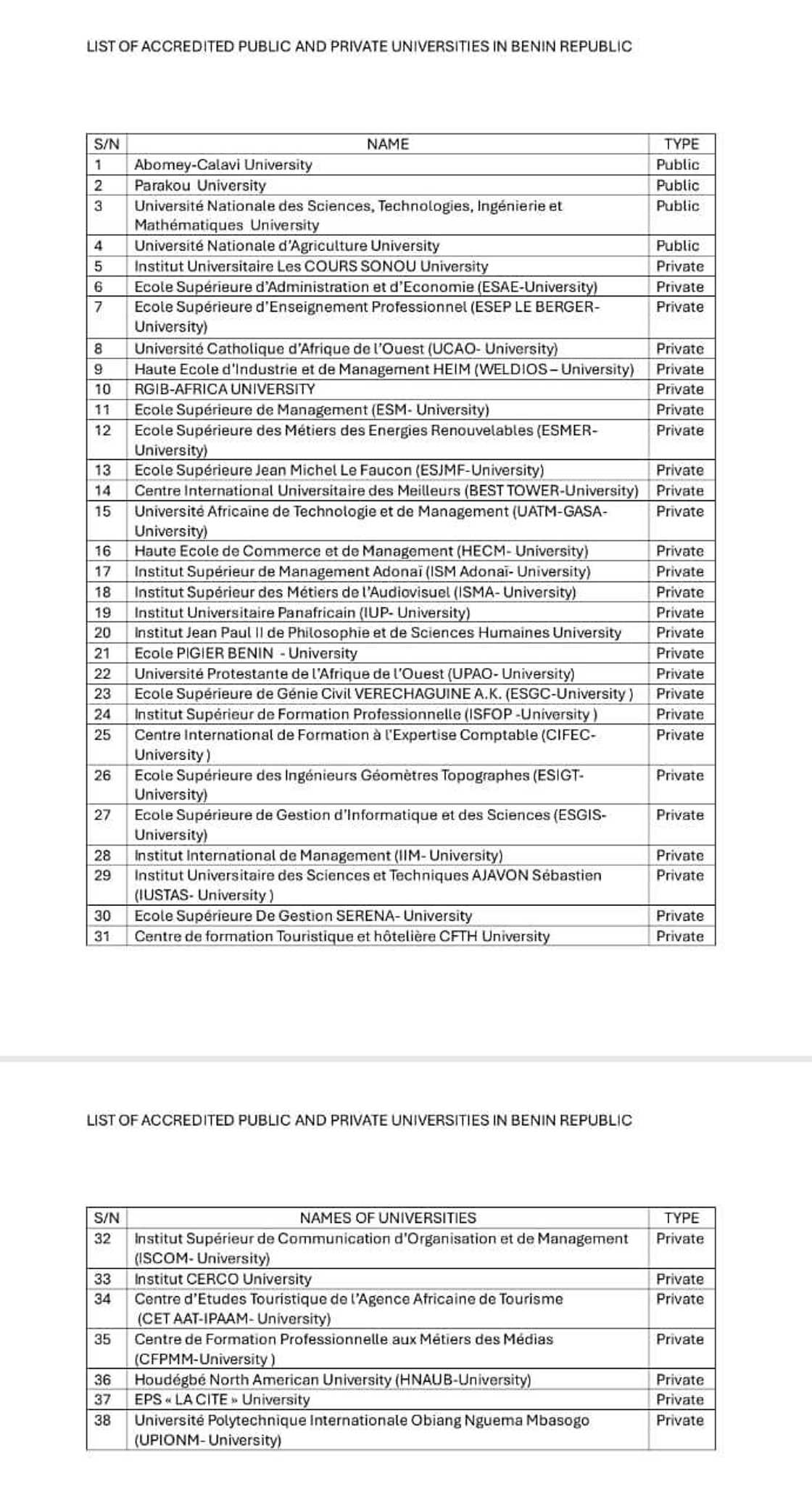 LIST OF ACCREDITED PUBLIC AND PRIVATE UNIVERSITIES IN BENIN REPUBLIC

| S/N | NAME | TYPE |
|---|---|---|
| 1 | Abomey-Calavi University | Public |
| 2 | Parakou University | Public |
| 3 | Université Nationale des Sciences, Technologies, Ingénierie et Mathématiques University | Public |
| 4 | Université Nationale d'Agriculture University | Public |
| 5 | Institut Universitaire Les COURS SONOU University | Private |
| 6 | Ecole Supérieure d'Administration et d'Economie (ESAE-University) | Private |
| 7 | Ecole Supérieure d'Enseignement Professionnel (ESEP LE BERGER-University) | Private |
| 8 | Université Catholique d'Afrique de l'Ouest (UCAO- University) | Private |
| 9 | Haute Ecole d'Industrie et de Management HEIM (WELDIOS – University) | Private |
| 10 | RGIB-AFRICA UNIVERSITY | Private |
| 11 | Ecole Supérieure de Management (ESM- University) | Private |
| 12 | Ecole Supérieure des Métiers des Energies Renouvelables (ESMER-University) | Private |
| 13 | Ecole Supérieure Jean Michel Le Faucon (ESJMF-University) | Private |
| 14 | Centre International Universitaire des Meilleurs (BEST TOWER-University) | Private |
| 15 | Université Africaine de Technologie et de Management (UATM-GASA-University) | Private |
| 16 | Haute Ecole de Commerce et de Management (HECM- University) | Private |
| 17 | Institut Supérieur de Management Adonaï (ISM Adonaï- University) | Private |
| 18 | Institut Supérieur des Métiers de l'Audiovisuel (ISMA- University) | Private |
| 19 | Institut Universitaire Panafricain (IUP- University) | Private |
| 20 | Institut Jean Paul II de Philosophie et de Sciences Humaines University | Private |
| 21 | Ecole PIGIER BENIN - University | Private |
| 22 | Université Protestante de l'Afrique de l'Ouest (UPAO- University) | Private |
| 23 | Ecole Supérieure de Génie Civil VERECHAGUINE A.K. (ESGC-University ) | Private |
| 24 | Institut Supérieur de Formation Professionnelle (ISFOP -University ) | Private |
| 25 | Centre International de Formation à l'Expertise Comptable (CIFEC-University ) | Private |
| 26 | Ecole Supérieure des Ingénieurs Géomètres Topographes (ESIGT-University) | Private |
| 27 | Ecole Supérieure de Gestion d'Informatique et des Sciences (ESGIS-University) | Private |
| 28 | Institut International de Management (IIM- University) | Private |
| 29 | Institut Universitaire des Sciences et Techniques AJAVON Sébastien (IUSTAS- University ) | Private |
| 30 | Ecole Supérieure De Gestion SERENA- University | Private |
| 31 | Centre de formation Touristique et hôtelière CFTH University | Private |

LIST OF ACCREDITED PUBLIC AND PRIVATE UNIVERSITIES IN BENIN REPUBLIC

| S/N | NAMES OF UNIVERSITIES | TYPE |
|---|---|---|
| 32 | Institut Supérieur de Communication d'Organisation et de Management (ISCOM- University) | Private |
| 33 | Institut CERCO University | Private |
| 34 | Centre d'Etudes Touristique de l'Agence Africaine de Tourisme (CET AAT-IPAAM- University) | Private |
| 35 | Centre de Formation Professionnelle aux Métiers des Médias (CFPMM-University ) | Private |
| 36 | Houdégbé North American University (HNAUB-University) | Private |
| 37 | EPS « LA CITE » University | Private |
| 38 | Université Polytechnique Internationale Obiang Nguema Mbasogo (UPIONM- University) | Private |